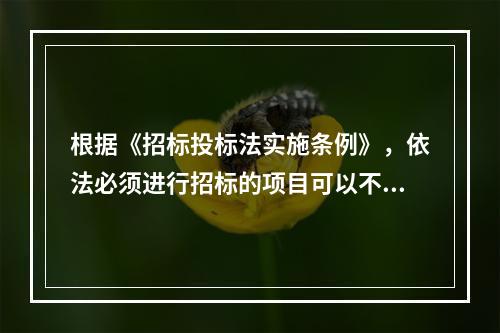 根据《招标投标法实施条例》，依法必须进行招标的项目可以不...